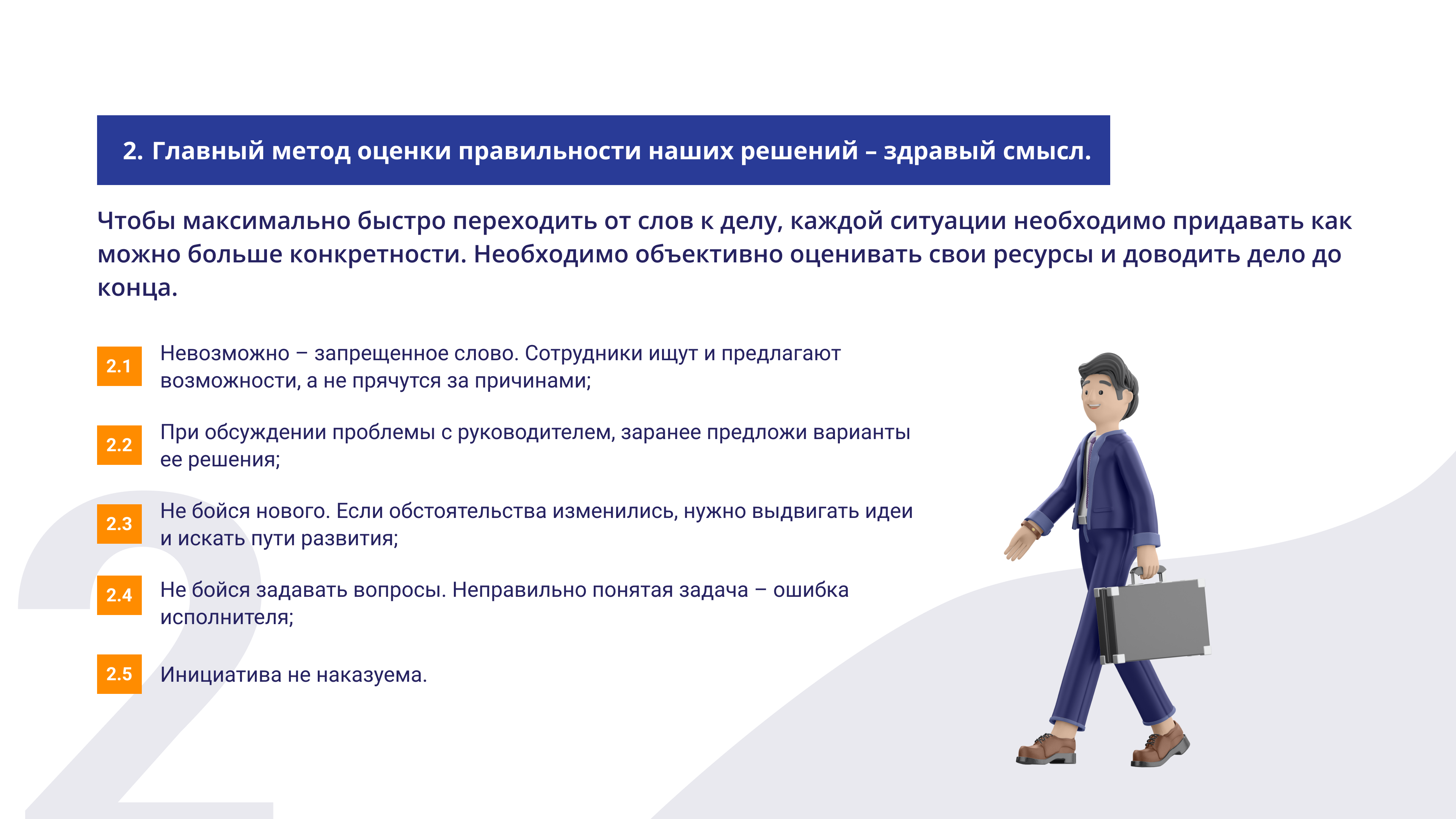 2. Главный метод оценки правильности наших решений – здравый смысл.

Чтобы максимально быстро переходить от слов к делу, каждой ситуации необходимо придавать как можно больше конкретности. Необходимо объективно оценивать свои ресурсы и доводить дело до конца.

2.1 Невозможно – запрещенное слово. Сотрудники ищут и предлагают возможности, а не прячутся за причинами;

2.2 При обсуждении проблемы с руководителем, заранее предложи варианты ее решения;

2.3 Не бойся нового. Если обстоятельства изменились, нужно выдвигать идеи и искать пути развития;

2.4 Не бойся задавать вопросы. Неправильно понятая задача – ошибка исполнителя;

2.5 Инициатива не наказуема.

2